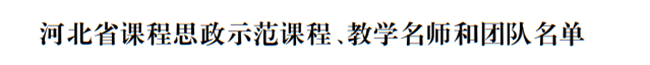 河北省课程思政示范课程、教学名师和团队名单